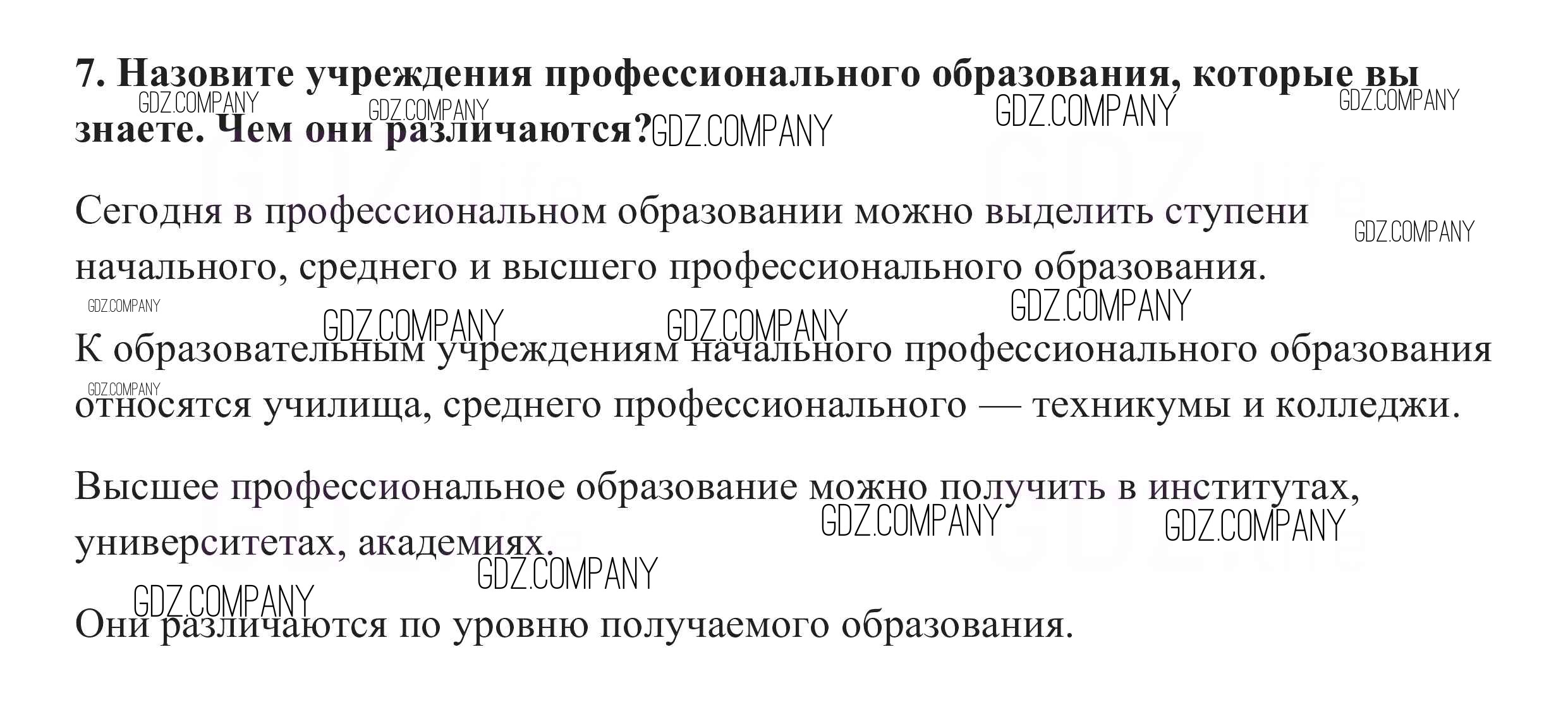 7. Назовите учреждения профессионального образования, которые вы знаете. Чем они различаются?

Сегодня в профессиональном образовании можно выделить ступени начального, среднего и высшего профессионального образования.

К образовательным учреждениям начального профессионального образования относятся училища, среднего профессионального — техникумы и колледжи.

Высшее профессиональное образование можно получить в институтах, университетах, академиях.

Они различаются по уровню получаемого образования.

GDZ.COMPANY

GDZ.life